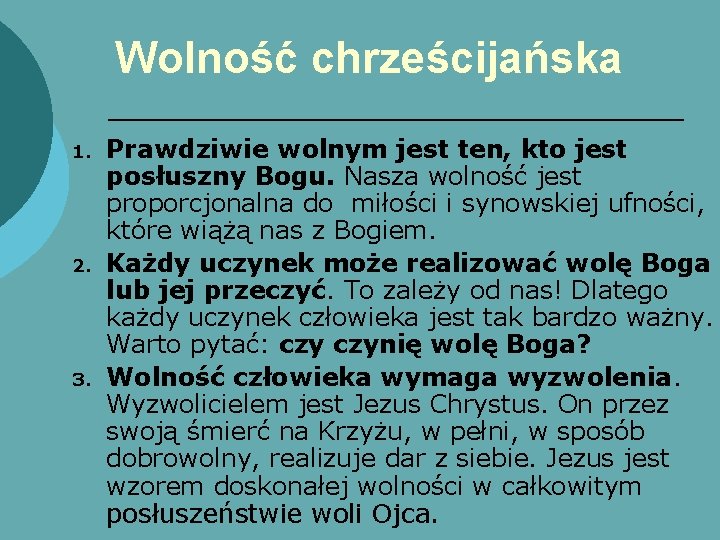 Wolność chrześcijańska

1. Prawdziwie wolnym jest ten, kto jest posłuszny Bogu. Nasza wolność jest proporcjonalna do miłości i synowskiej ufności, które wiążą nas z Bogiem.
2. Każdy uczynek może realizować wolę Boga lub jej przeczyć. To zależy od nas! Dlatego każdy uczynek człowieka jest tak bardzo ważny. Warto pytać: czy czynię wolę Boga?
3. Wolność człowieka wymaga wyzwolenia. Wyzwolicielem jest Jezus Chrystus. On przez swoją śmierć na Krzyżu, w pełni, w sposób dobrowolny, realizuje dar z siebie. Jezus jest wzorem doskonałej wolności w całkowitym posłuszeństwie woli Ojca.